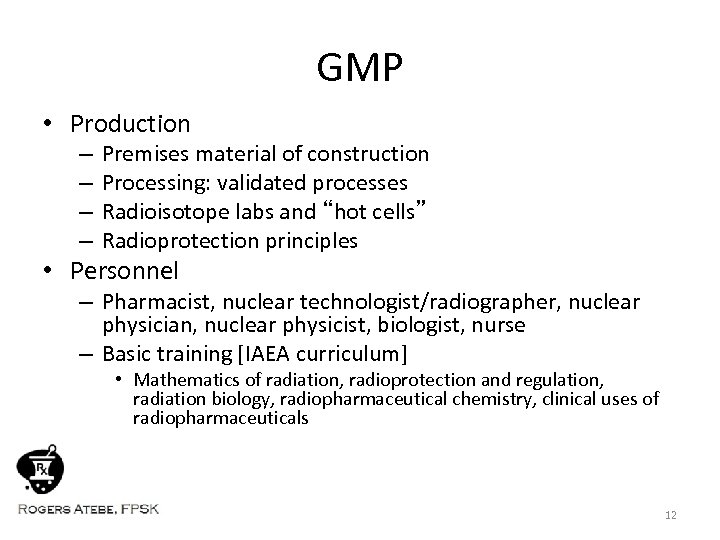 GMP

• Production
– Premises material of construction
– Processing: validated processes
– Radioisotope labs and “hot cells”
– Radioprotection principles
• Personnel
– Pharmacist, nuclear technologist/radiographer, nuclear physician, nuclear physicist, biologist, nurse
– Basic training [IAEA curriculum]
• Mathematics of radiation, radioprotection and regulation, radiation biology, radiopharmaceutical chemistry, clinical uses of radiopharmaceuticals

Rx

ROGERS ATEBE, FPSK

12